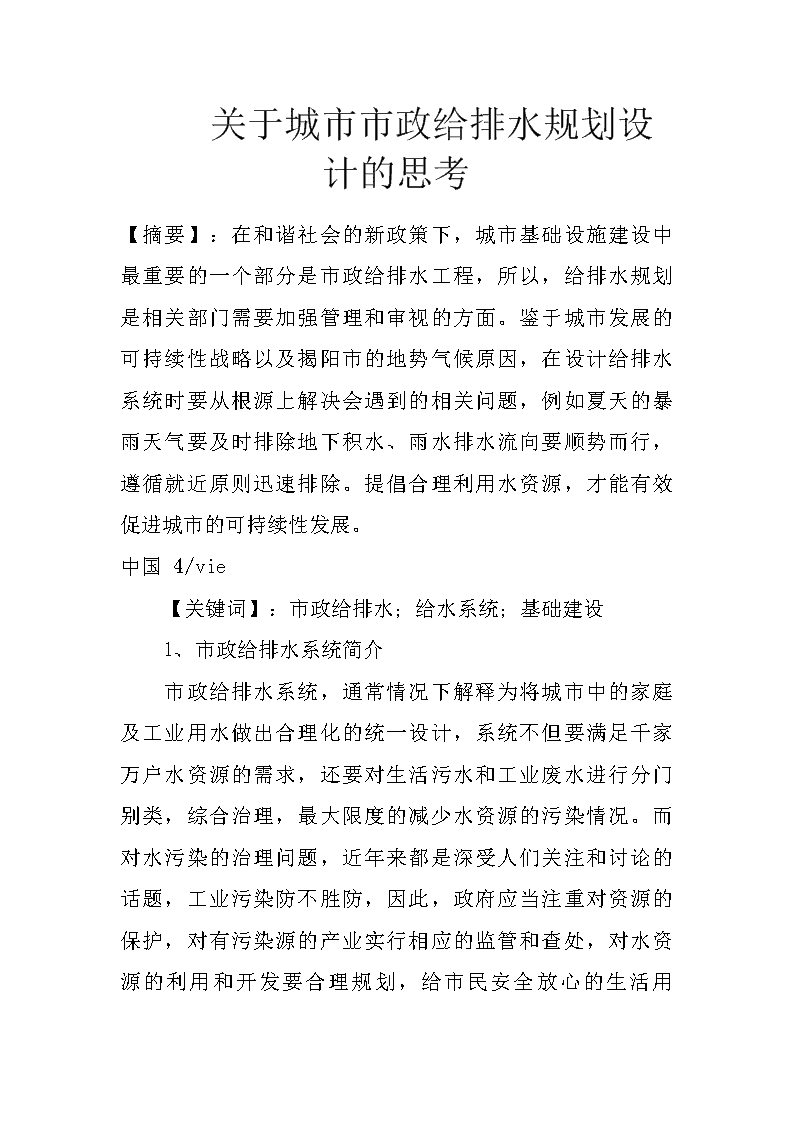 关于城市市政给排水规划设计的思考

【摘要】：在和谐社会的新政策下，城市基础设施建设中最重要的一个部分是市政给排水工程，所以，给排水规划是相关部门需要加强管理和审视的方面。鉴于城市发展的可持续性战略以及揭阳市的地势气候原因，在设计给排水系统时要从根源上解决会遇到的相关问题，例如夏天的暴雨天气要及时排除地下积水、雨水排水流向要顺势而行，遵循就近原则迅速排除。提倡合理利用水资源，才能有效促进城市的可持续性发展。

中国 4/vie

【关键词】：市政给排水；给水系统；基础建设

1、市政给排水系统简介

市政给排水系统，通常情况下解释为将城市中的家庭及工业用水做出合理化的统一设计，系统不但要满足千家万户水资源的需求，还要对生活污水和工业废水进行分门别类，综合治理，最大限度的减少水资源的污染情况。而对水污染的治理问题，近年来都是深受人们关注和讨论的话题，工业污染防不胜防，因此，政府应当注重对资源的保护，对有污染源的产业实行相应的监管和查处，对水资源的利用和开发要合理规划，给市民安全放心的生活用